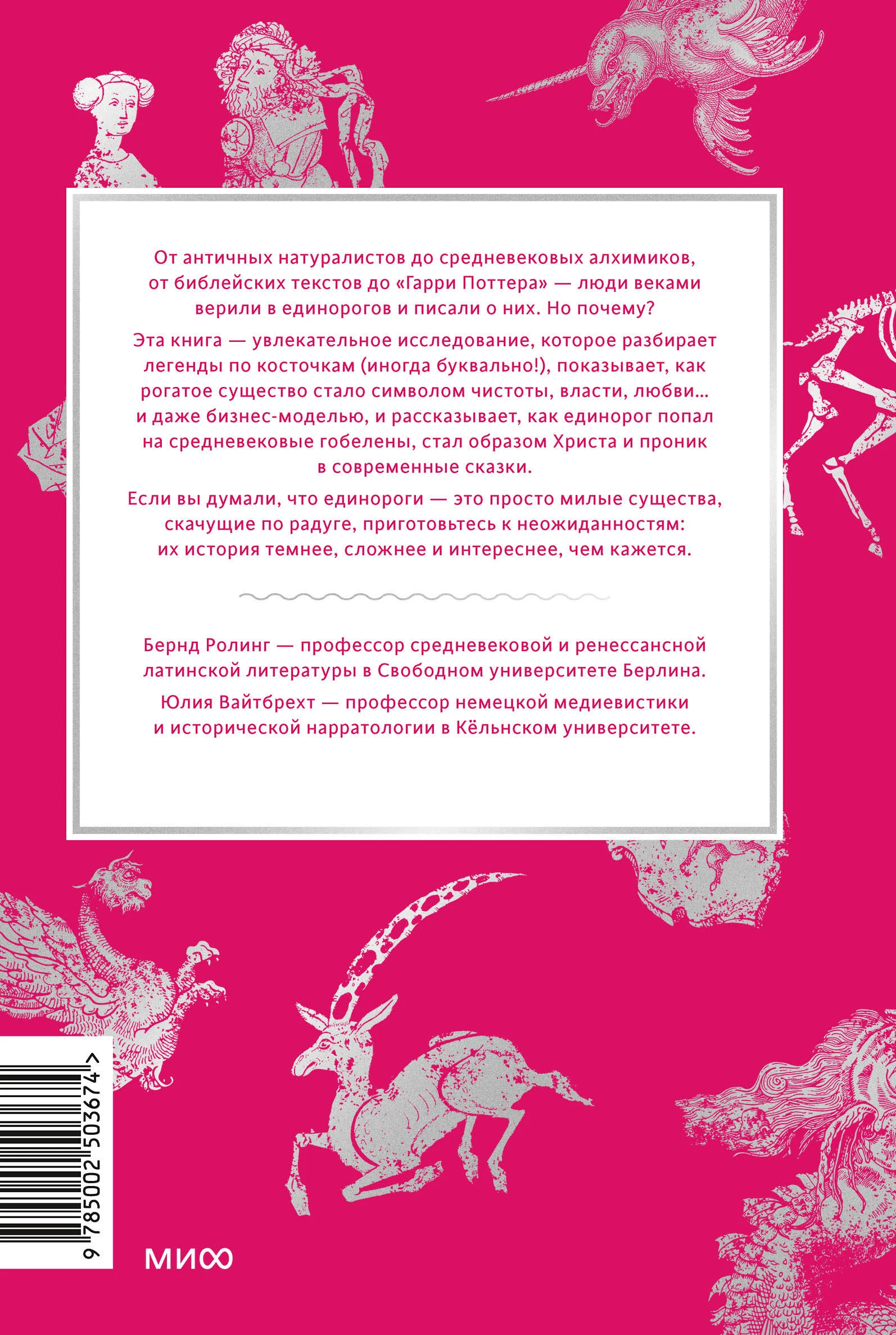 От античных натуралистов до средневековых алхимиков, от библейских текстов до «Гарри Поттера» — люди веками верили в единорогов и писали о них. Но почему?

Эта книга — увлекательное исследование, которое разбирает легенды по косточкам (иногда буквально!), показывает, как рогатое существо стало символом чистоты, власти, любви... и даже бизнес-моделью, и рассказывает, как единорог попал на средневековые гобелены, стал образом Христа и проник в современные сказки.

Если вы думали, что единороги — это просто милые существа, скачущие по радуге, приготовьтесь к неожиданностям: их история темнее, сложнее и интереснее, чем кажется.

Бернд Ролинг — профессор средневековой и ренессансной латинской литературы в Свободном университете Берлина.

Юлия Вайтбрехт — профессор немецкой медиевистики и исторической нарратологии в Кёльнском университете.

9 785002 503674 >

МИФ